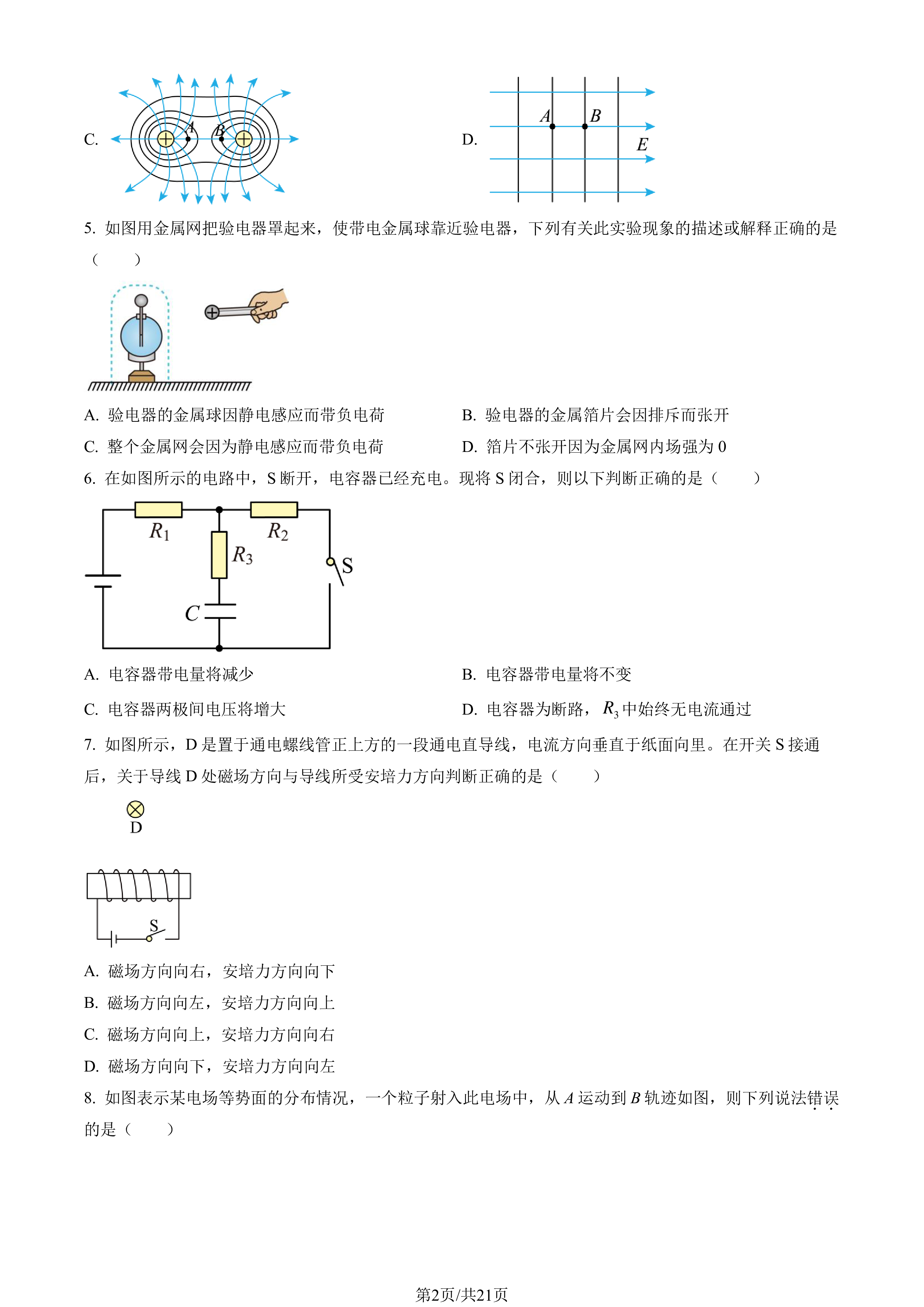 C.

A

B

D.

A

B

E

5.如图用金属网把验电器罩起来，使带电金属球靠近验电器，下列有关此实验现象的描述或解释正确的是（　　）

A.验电器的金属球因静电感应而带负电荷

B.验电器的金属箔片会因排斥而张开

C.整个金属网会因为静电感应而带负电荷

D.箔片不张开因为金属网内场强为0

6.在如图所示的电路中，S断开，电容器已经充电。现将S闭合，则以下判断正确的是（　　）

$R_1$

$R_2$

$R_3$

S

C

A.电容器带电量将减少

B.电容器带电量将不变

C.电容器两极间电压将增大

D.电容器为断路，$R_3$中始终无电流通过

7.如图所示，D是置于通电螺线管正上方的一段通电直导线，电流方向垂直于纸面向里。在开关S接通后，关于导线D处磁场方向与导线所受安培力方向判断正确的是（　　）

D

S

A.磁场方向向右，安培力方向向下

B.磁场方向向左，安培力方向向上

C.磁场方向向上，安培力方向向右

D.磁场方向向下，安培力方向向左

8.如图表示某电场等势面的分布情况，一个粒子射入此电场中，从A运动到B轨迹如图，则下列说法错误的是（　　）

第2页/共21页